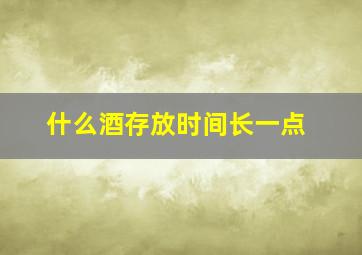 什么酒存放时间长一点